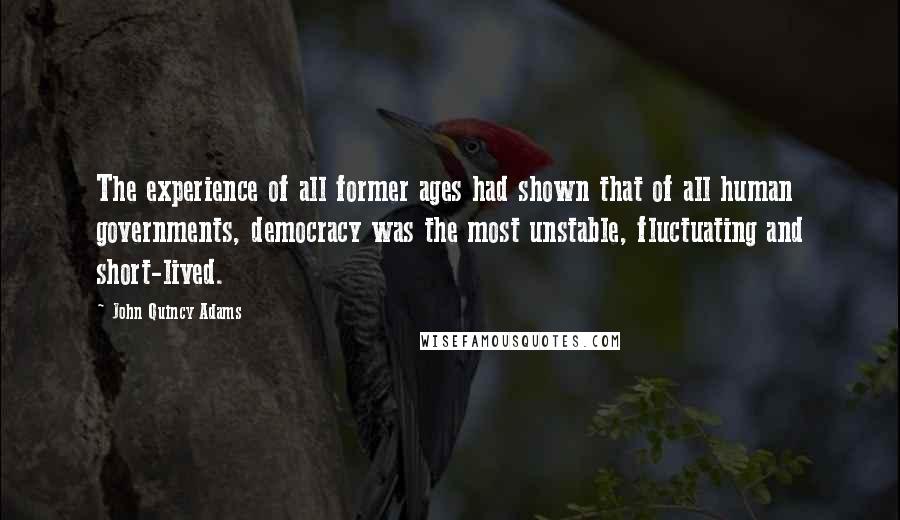 The experience of all former ages had shown that of all human governments, democracy was the most unstable, fluctuating and short-lived.

- John Quincy Adams

WISEFAMOUSQUOTES.COM